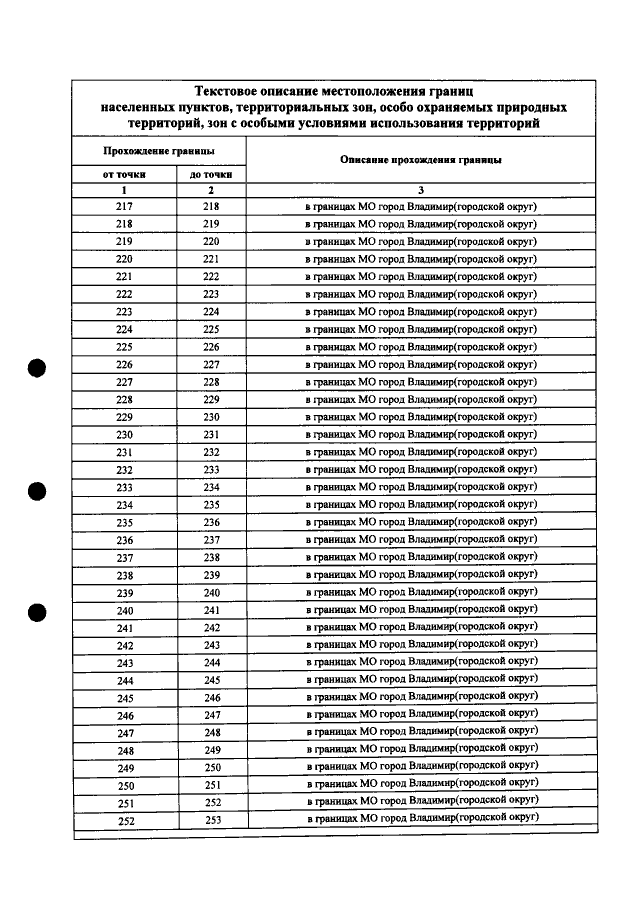 Текстовое описание местоположения границ населенных пунктов, территориальных зон, особо охраняемых природных территорий, зон с особыми условиями использования территорий

| Прохождение границы | | Описание прохождения границы |
|---|---|---|
| от точки | до точки | |
| 1 | 2 | 3 |
| 217 | 218 | в границах МО город Владимир(городской округ) |
| 218 | 219 | в границах МО город Владимир(городской округ) |
| 219 | 220 | в границах МО город Владимир(городской округ) |
| 220 | 221 | в границах МО город Владимир(городской округ) |
| 221 | 222 | в границах МО город Владимир(городской округ) |
| 222 | 223 | в границах МО город Владимир(городской округ) |
| 223 | 224 | в границах МО город Владимир(городской округ) |
| 224 | 225 | в границах МО город Владимир(городской округ) |
| 225 | 226 | в границах МО город Владимир(городской округ) |
| 226 | 227 | в границах МО город Владимир(городской округ) |
| 227 | 228 | в границах МО город Владимир(городской округ) |
| 228 | 229 | в границах МО город Владимир(городской округ) |
| 229 | 230 | в границах МО город Владимир(городской округ) |
| 230 | 231 | в границах МО город Владимир(городской округ) |
| 231 | 232 | в границах МО город Владимир(городской округ) |
| 232 | 233 | в границах МО город Владимир(городской округ) |
| 233 | 234 | в границах МО город Владимир(городской округ) |
| 234 | 235 | в границах МО город Владимир(городской округ) |
| 235 | 236 | в границах МО город Владимир(городской округ) |
| 236 | 237 | в границах МО город Владимир(городской округ) |
| 237 | 238 | в границах МО город Владимир(городской округ) |
| 238 | 239 | в границах МО город Владимир(городской округ) |
| 239 | 240 | в границах МО город Владимир(городской округ) |
| 240 | 241 | в границах МО город Владимир(городской округ) |
| 241 | 242 | в границах МО город Владимир(городской округ) |
| 242 | 243 | в границах МО город Владимир(городской округ) |
| 243 | 244 | в границах МО город Владимир(городской округ) |
| 244 | 245 | в границах МО город Владимир(городской округ) |
| 245 | 246 | в границах МО город Владимир(городской округ) |
| 246 | 247 | в границах МО город Владимир(городской округ) |
| 247 | 248 | в границах МО город Владимир(городской округ) |
| 248 | 249 | в границах МО город Владимир(городской округ) |
| 249 | 250 | в границах МО город Владимир(городской округ) |
| 250 | 251 | в границах МО город Владимир(городской округ) |
| 251 | 252 | в границах МО город Владимир(городской округ) |
| 252 | 253 | в границах МО город Владимир(городской округ) |